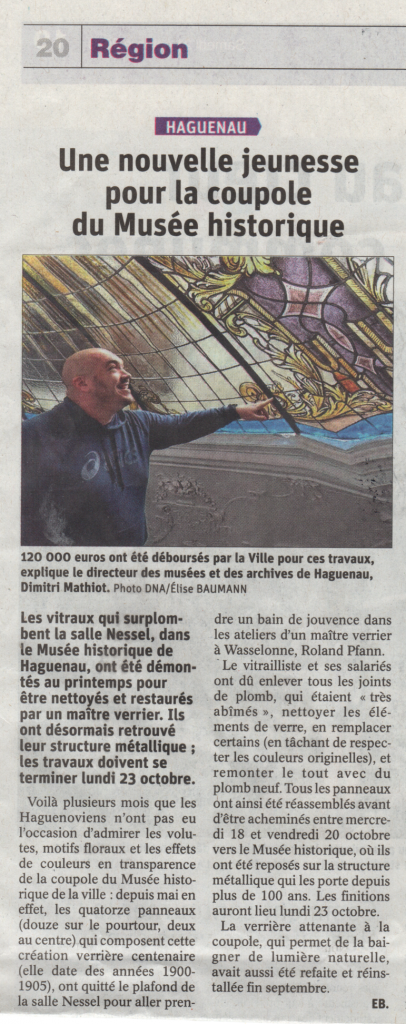 20 Région

HAGUENAU

Une nouvelle jeunesse pour la coupole du Musée historique

120 000 euros ont été déboursés par la Ville pour ces travaux, explique le directeur des musées et des archives de Haguenau, Dimitri Mathiot. Photo DNA/Élise BAUMANN

Les vitraux qui surplombent la salle Nessel, dans le Musée historique de Haguenau, ont été démontés au printemps pour être nettoyés et restaurés par un maître verrier. Ils ont désormais retrouvé leur structure métallique ; les travaux doivent se terminer lundi 23 octobre.

Voilà plusieurs mois que les Haguenoviens n'ont pas eu l'occasion d'admirer les volutes, motifs floraux et les effets de couleurs en transparence de la coupole du Musée historique de la ville : depuis mai en effet, les quatorze panneaux (douze sur le pourtour, deux au centre) qui composent cette création verrière centenaire (elle date des années 1900-1905), ont quitté le plafond de la salle Nessel pour aller prendre un bain de jouvence dans les ateliers d'un maître verrier à Wasselonne, Roland Pfann.

Le vitrailliste et ses salariés ont dû enlever tous les joints de plomb, qui étaient « très abîmés », nettoyer les éléments de verre, en remplacer certains (en tâchant de respecter les couleurs originelles), et remonter le tout avec du plomb neuf. Tous les panneaux ont ainsi été réassemblés avant d'être acheminés entre mercredi 18 et vendredi 20 octobre vers le Musée historique, où ils ont été reposés sur la structure métallique qui les porte depuis plus de 100 ans. Les finitions auront lieu lundi 23 octobre.

La verrière attenante à la coupole, qui permet de la baigner de lumière naturelle, avait aussi été refaite et réinstallée fin septembre.

EB.